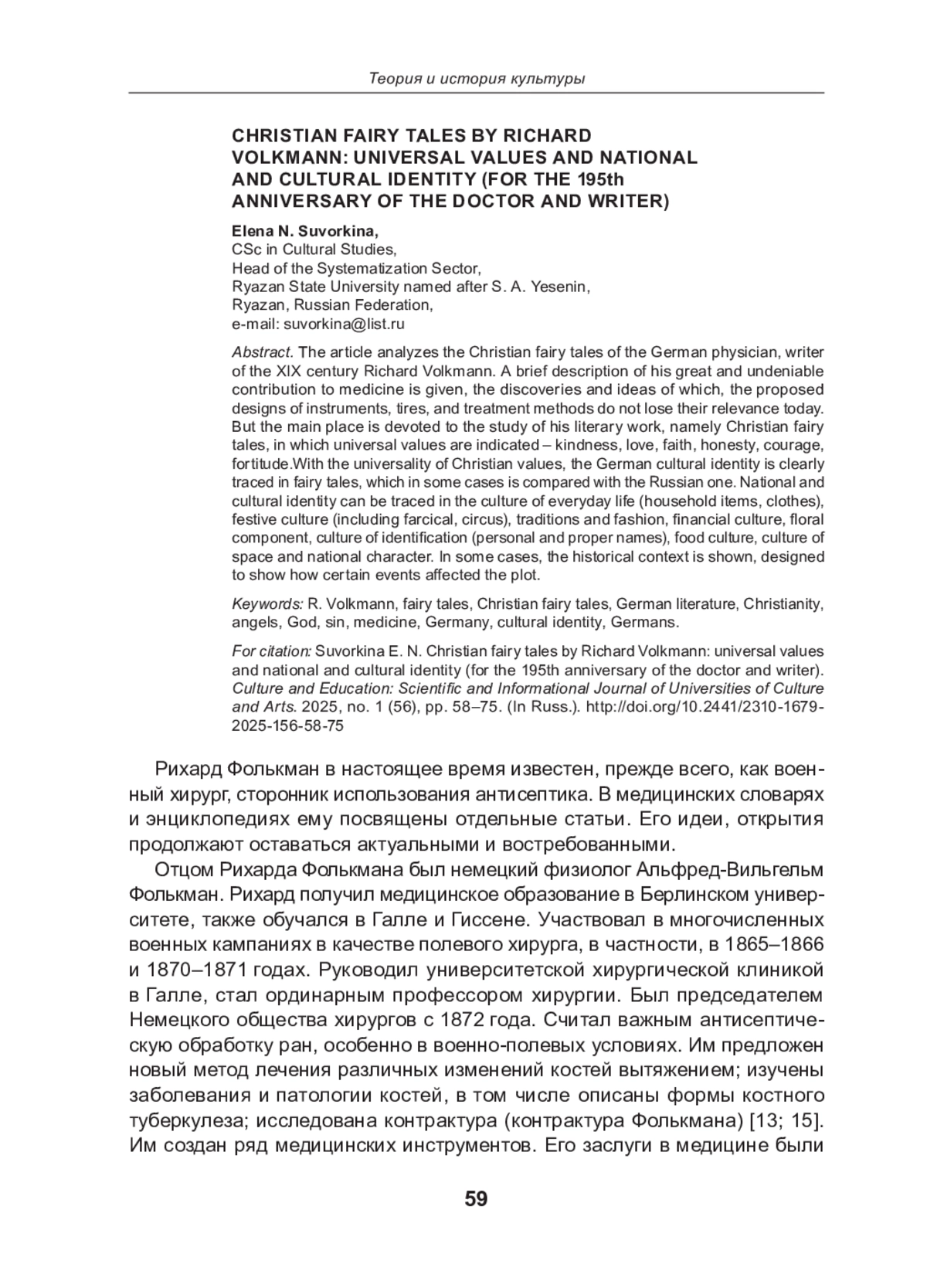 Теория и история культуры

CHRISTIAN FAIRY TALES BY RICHARD VOLKMANN: UNIVERSAL VALUES AND NATIONAL AND CULTURAL IDENTITY (FOR THE 195th ANNIVERSARY OF THE DOCTOR AND WRITER)

Elena N. Suvorkina,
CSc in Cultural Studies,
Head of the Systematization Sector,
Ryazan State University named after S. A. Yesenin,
Ryazan, Russian Federation,
e-mail: suvorkina@list.ru

Abstract. The article analyzes the Christian fairy tales of the German physician, writer of the XIX century Richard Volkmann. A brief description of his great and undeniable contribution to medicine is given, the discoveries and ideas of which, the proposed designs of instruments, tires, and treatment methods do not lose their relevance today. But the main place is devoted to the study of his literary work, namely Christian fairy tales, in which universal values are indicated – kindness, love, faith, honesty, courage, fortitude.With the universality of Christian values, the German cultural identity is clearly traced in fairy tales, which in some cases is compared with the Russian one. National and cultural identity can be traced in the culture of everyday life (household items, clothes), festive culture (including farcical, circus), traditions and fashion, financial culture, floral component, culture of identification (personal and proper names), food culture, culture of space and national character. In some cases, the historical context is shown, designed to show how certain events affected the plot.

Keywords: R. Volkmann, fairy tales, Christian fairy tales, German literature, Christianity, angels, God, sin, medicine, Germany, cultural identity, Germans.

For citation: Suvorkina E. N. Christian fairy tales by Richard Volkmann: universal values and national and cultural identity (for the 195th anniversary of the doctor and writer). Culture and Education: Scientific and Informational Journal of Universities of Culture and Arts. 2025, no. 1 (56), pp. 58–75. (In Russ.). http://doi.org/10.2441/2310-1679-2025-156-58-75

Рихард Фолькман в настоящее время известен, прежде всего, как военный хирург, сторонник использования антисептика. В медицинских словарях и энциклопедиях ему посвящены отдельные статьи. Его идеи, открытия продолжают оставаться актуальными и востребованными.

Отцом Рихарда Фолькмана был немецкий физиолог Альфред-Вильгельм Фолькман. Рихард получил медицинское образование в Берлинском университете, также обучался в Галле и Гиссене. Участвовал в многочисленных военных кампаниях в качестве полевого хирурга, в частности, в 1865–1866 и 1870–1871 годах. Руководил университетской хирургической клиникой в Галле, стал ординарным профессором хирургии. Был председателем Немецкого общества хирургов с 1872 года. Считал важным антисептическую обработку ран, особенно в военно-полевых условиях. Им предложен новый метод лечения различных изменений костей вытяжением; изучены заболевания и патологии костей, в том числе описаны формы костного туберкулеза; исследована контрактура (контрактура Фолькмана) [13; 15]. Им создан ряд медицинских инструментов. Его заслуги в медицине были

59